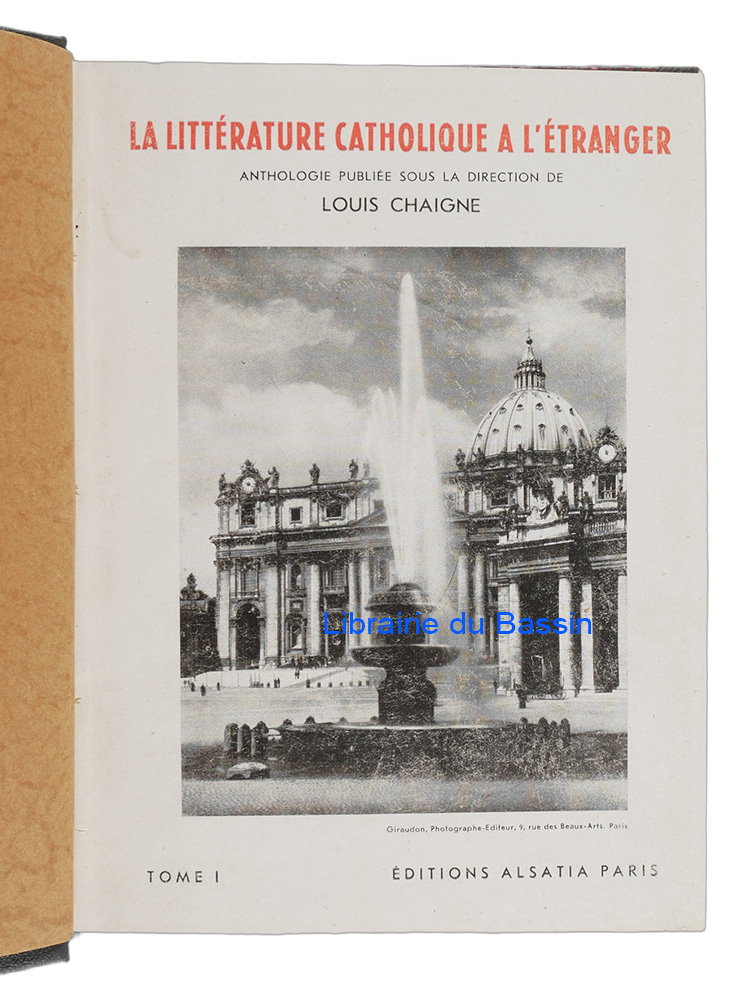 LA LITTÉRATURE CATHOLIQUE A L'ÉTRANGER

ANTHOLOGIE PUBLIÉE SOUS LA DIRECTION DE

LOUIS CHAIGNE

Giraudon, Photographe-Editeur, 9, rue des Beaux-Arts. Paris

TOME I

ÉDITIONS ALSATIA PARIS

Librairie du Bassin